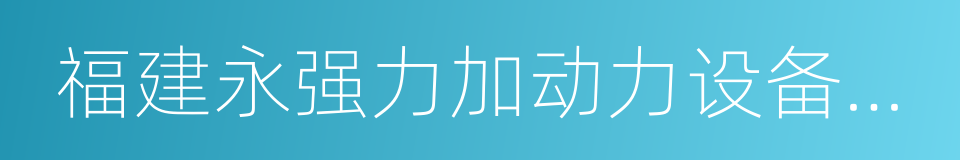 福建永强力加动力设备...